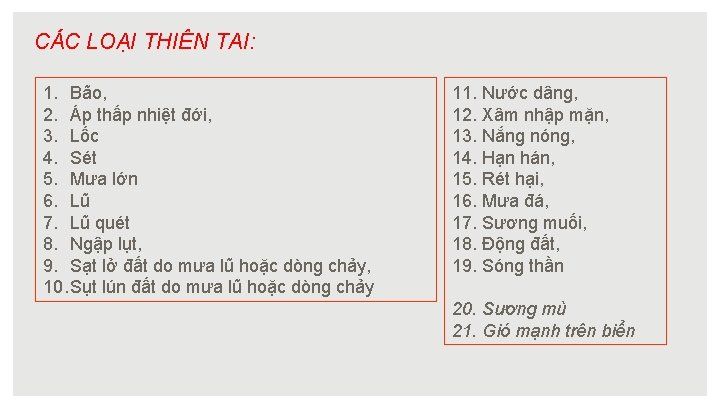 CÁC LOẠI THIÊN TAI:

1. Bão,
2. Áp thấp nhiệt đới,
3. Lốc
4. Sét
5. Mưa lớn
6. Lũ
7. Lũ quét
8. Ngập lụt,
9. Sạt lở đất do mưa lũ hoặc dòng chảy,
10. Sụt lún đất do mưa lũ hoặc dòng chảy

11. Nước dâng,
12. Xâm nhập mặn,
13. Nắng nóng,
14. Hạn hán,
15. Rét hại,
16. Mưa đá,
17. Sương muối,
18. Động đất,
19. Sóng thần

20. Sương mù
21. Gió mạnh trên biển